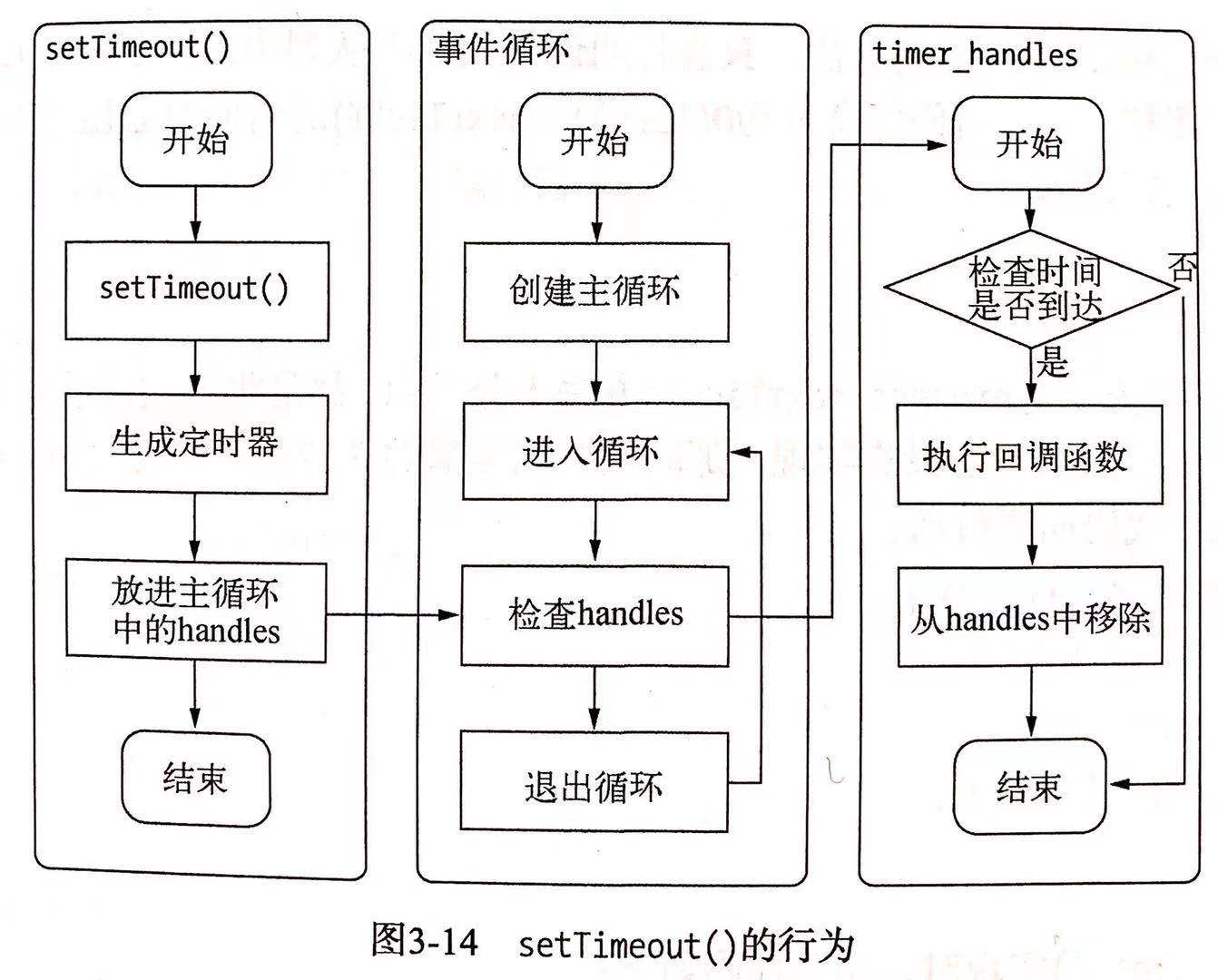 setTimeout()

开始

setTimeout()

生成定时器

放进主循环中的handles

结束

事件循环

开始

创建主循环

进入循环

检查handles

退出循环

timer_handles

开始

检查时间是否到达

否

是

执行回调函数

从handles中移除

结束

图3-14 setTimeout()的行为